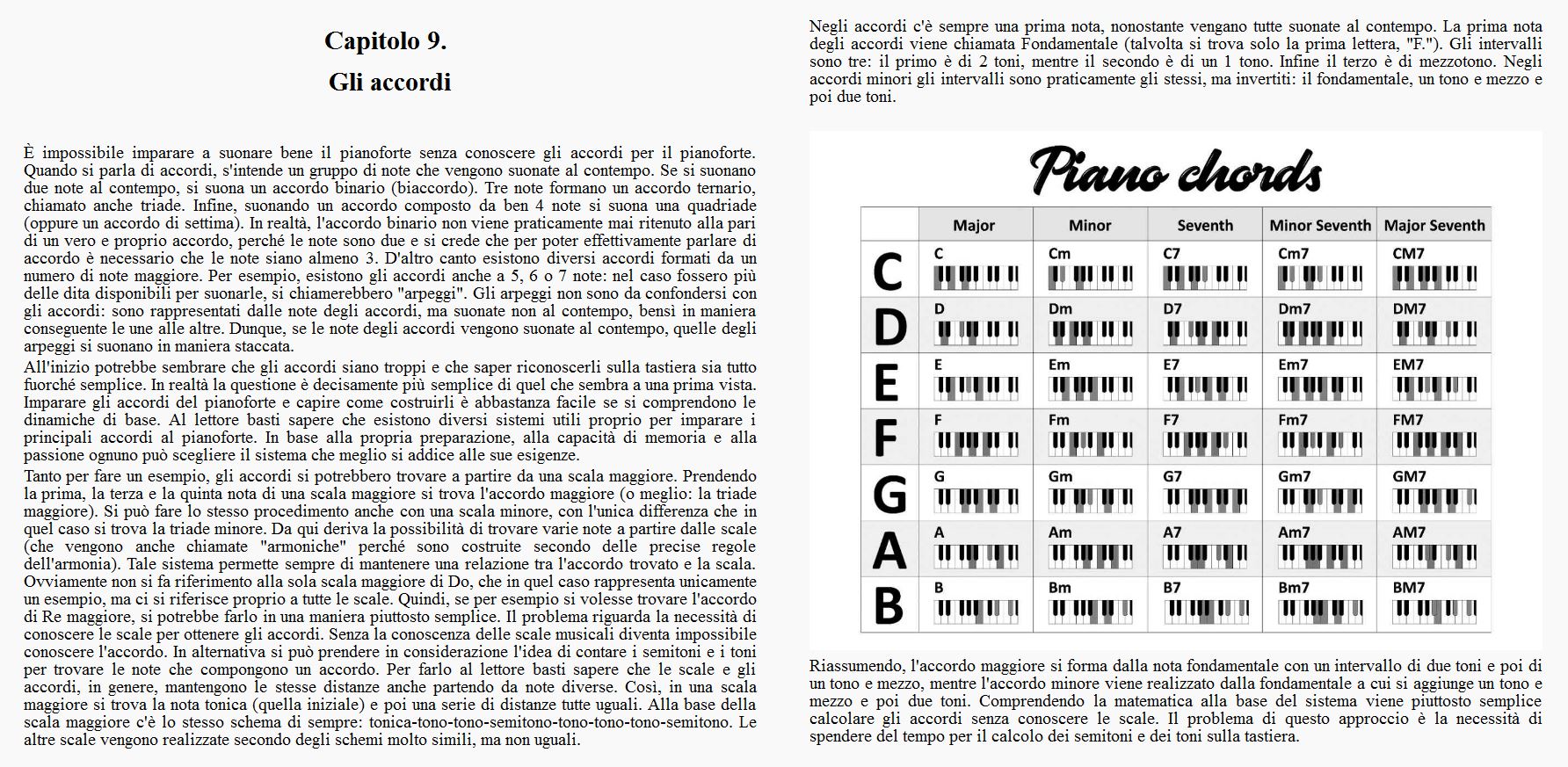 Capitolo 9.

Gli accordi

È impossibile imparare a suonare bene il pianoforte senza conoscere gli accordi per il pianoforte. Quando si parla di accordi, s'intende un gruppo di note che vengono suonate al contempo. Se si suonano due note al contempo, si suona un accordo binario (biaccordo). Tre note formano un accordo ternario, chiamato anche triade. Infine, suonando un accordo composto da ben 4 note si suona una quadriade (oppure un accordo di settima). In realtà, l'accordo binario non viene praticamente mai ritenuto alla pari di un vero e proprio accordo, perché le note sono due e si crede che per poter effettivamente parlare di accordo è necessario che le note siano almeno 3. D'altro canto esistono diversi accordi formati da un numero di note maggiore. Per esempio, esistono gli accordi anche a 5, 6 o 7 note: nel caso fossero più delle dita disponibili per suonarle, si chiamerebbero "arpeggi". Gli arpeggi non sono da confondersi con gli accordi: sono rappresentati dalle note degli accordi, ma suonate non al contempo, bensì in maniera conseguente le une alle altre. Dunque, se le note degli accordi vengono suonate al contempo, quelle degli arpeggi si suonano in maniera staccata.

All'inizio potrebbe sembrare che gli accordi siano troppi e che saper riconoscerli sulla tastiera sia tutto fuorché semplice. In realtà la questione è decisamente più semplice di quel che sembra a una prima vista. Imparare gli accordi del pianoforte e capire come costruirli è abbastanza facile se si comprendono le dinamiche di base. Al lettore basti sapere che esistono diversi sistemi utili proprio per imparare i principali accordi al pianoforte. In base alla propria preparazione, alla capacità di memoria e alla passione ognuno può scegliere il sistema che meglio si addice alle sue esigenze.

Tanto per fare un esempio, gli accordi si potrebbero trovare a partire da una scala maggiore. Prendendo la prima, la terza e la quinta nota di una scala maggiore si trova l'accordo maggiore (o meglio: la triade maggiore). Si può fare lo stesso procedimento anche con una scala minore, con l'unica differenza che in quel caso si trova la triade minore. Da qui deriva la possibilità di trovare varie note a partire dalle scale (che vengono anche chiamate "armoniche" perché sono costruite secondo delle precise regole dell'armonia). Tale sistema permette sempre di mantenere una relazione tra l'accordo trovato e la scala. Ovviamente non si fa riferimento alla sola scala maggiore di Do, che in quel caso rappresenta unicamente un esempio, ma ci si riferisce proprio a tutte le scale. Quindi, se per esempio si volesse trovare l'accordo di Re maggiore, si potrebbe farlo in una maniera piuttosto semplice. Il problema riguarda la necessità di conoscere le scale per ottenere gli accordi. Senza la conoscenza delle scale musicali diventa impossibile conoscere l'accordo. In alternativa si può prendere in considerazione l'idea di contare i semitoni e i toni per trovare le note che compongono un accordo. Per farlo al lettore basti sapere che le scale e gli accordi, in genere, mantengono le stesse distanze anche partendo da note diverse. Così, in una scala maggiore si trova la nota tonica (quella iniziale) e poi una serie di distanze tutte uguali. Alla base della scala maggiore c'è lo stesso schema di sempre: tonica-tono-tono-semitono-tono-tono-tono-semitono. Le altre scale vengono realizzate secondo degli schemi molto simili, ma non uguali.

Negli accordi c'è sempre una prima nota, nonostante vengano tutte suonate al contempo. La prima nota degli accordi viene chiamata Fondamentale (talvolta si trova solo la prima lettera, "F."). Gli intervalli sono tre: il primo è di 2 toni, mentre il secondo è di un 1 tono. Infine il terzo è di mezzotono. Negli accordi minori gli intervalli sono praticamente gli stessi, ma invertiti: il fondamentale, un tono e mezzo e poi due toni.

Piano chords

| | Major | Minor | Seventh | Minor Seventh | Major Seventh |
|---|---|---|---|---|---|
| C | C | Cm | C7 | Cm7 | CM7 |
| D | D | Dm | D7 | Dm7 | DM7 |
| E | E | Em | E7 | Em7 | EM7 |
| F | F | Fm | F7 | Fm7 | FM7 |
| G | G | Gm | G7 | Gm7 | GM7 |
| A | A | Am | A7 | Am7 | AM7 |
| B | B | Bm | B7 | Bm7 | BM7 |

Riassumendo, l'accordo maggiore si forma dalla nota fondamentale con un intervallo di due toni e poi di un tono e mezzo, mentre l'accordo minore viene realizzato dalla fondamentale a cui si aggiunge un tono e mezzo e poi due toni. Comprendendo la matematica alla base del sistema viene piuttosto semplice calcolare gli accordi senza conoscere le scale. Il problema di questo approccio è la necessità di spendere del tempo per il calcolo dei semitoni e dei toni sulla tastiera.